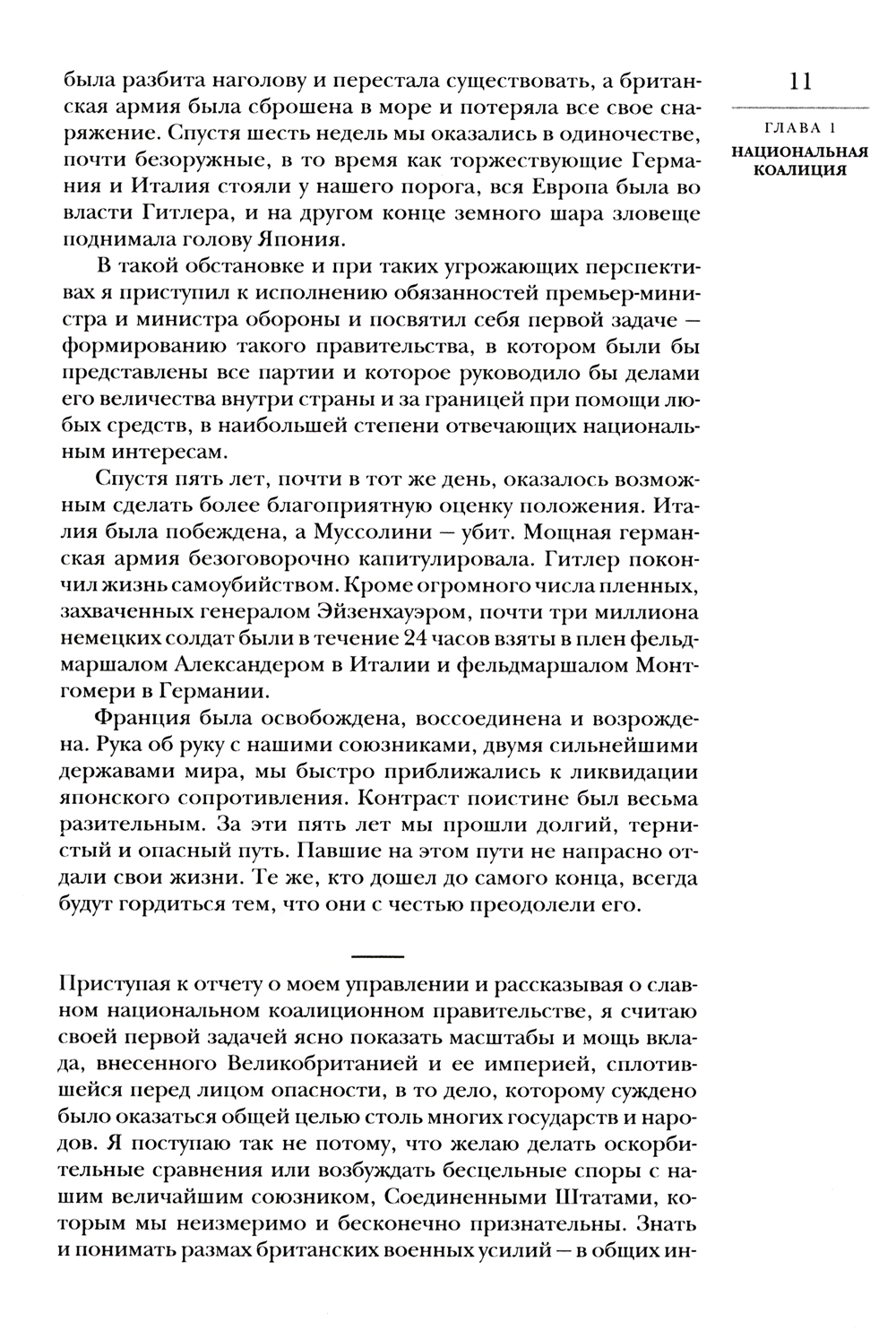 11

ГЛАВА 1
НАЦИОНАЛЬНАЯ КОАЛИЦИЯ

была разбита наголову и перестала существовать, а британская армия была сброшена в море и потеряла все свое снаряжение. Спустя шесть недель мы оказались в одиночестве, почти безоружные, в то время как торжествующие Германия и Италия стояли у нашего порога, вся Европа была во власти Гитлера, и на другом конце земного шара зловеще поднимала голову Япония.

В такой обстановке и при таких угрожающих перспективах я приступил к исполнению обязанностей премьер-министра и министра обороны и посвятил себя первой задаче — формированию такого правительства, в котором были бы представлены все партии и которое руководило бы делами его величества внутри страны и за границей при помощи любых средств, в наибольшей степени отвечающих национальным интересам.

Спустя пять лет, почти в тот же день, оказалось возможным сделать более благоприятную оценку положения. Италия была побеждена, а Муссолини — убит. Мощная германская армия безоговорочно капитулировала. Гитлер покончил жизнь самоубийством. Кроме огромного числа пленных, захваченных генералом Эйзенхауэром, почти три миллиона немецких солдат были в течение 24 часов взяты в плен фельдмаршалом Александером в Италии и фельдмаршалом Монтгомери в Германии.

Франция была освобождена, воссоединена и возрождена. Рука об руку с нашими союзниками, двумя сильнейшими державами мира, мы быстро приближались к ликвидации японского сопротивления. Контраст поистине был весьма разительным. За эти пять лет мы прошли долгий, тернистый и опасный путь. Павшие на этом пути не напрасно отдали свои жизни. Те же, кто дошел до самого конца, всегда будут гордиться тем, что они с честью преодолели его.

Приступая к отчету о моем управлении и рассказывая о славном национальном коалиционном правительстве, я считаю своей первой задачей ясно показать масштабы и мощь вклада, внесенного Великобританией и ее империей, сплотившейся перед лицом опасности, в то дело, которому суждено было оказаться общей целью столь многих государств и народов. Я поступаю так не потому, что желаю делать оскорбительные сравнения или возбуждать бесцельные споры с нашим величайшим союзником, Соединенными Штатами, которым мы неизмеримо и бесконечно признательны. Знать и понимать размах британских военных усилий — в общих ин-